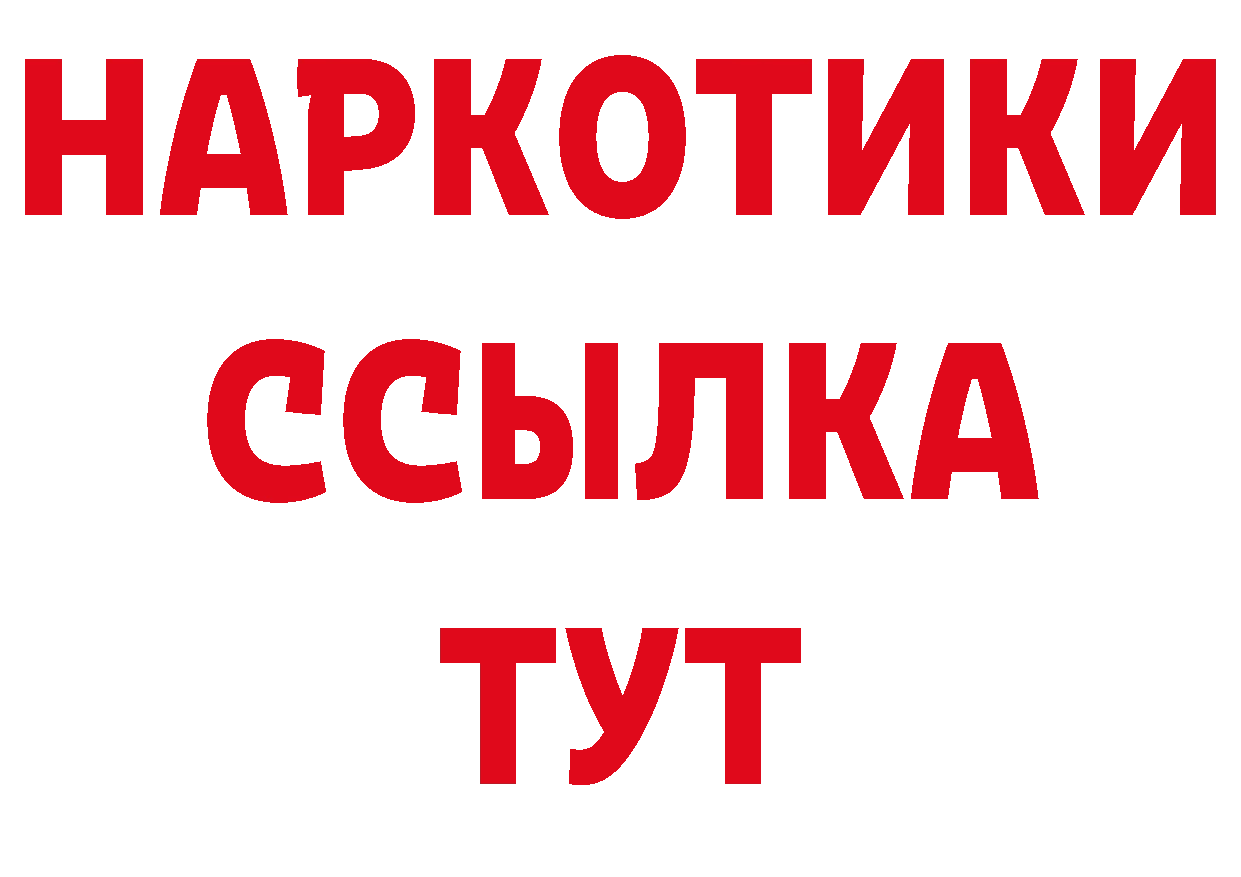 НАРКОТИКИ
ССЫЛКА
ТУТ